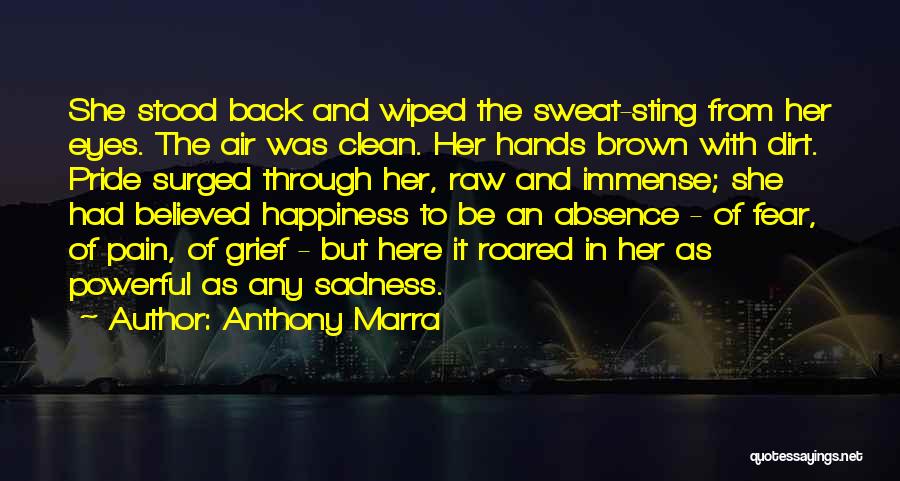 She stood back and wiped the sweat-sting from her eyes. The air was clean. Her hands brown with dirt. Pride surged through her, raw and immense; she had believed happiness to be an absence - of fear, of pain, of grief - but here it roared in her as powerful as any sadness.

Author: Anthony Marra

quotessayings.net